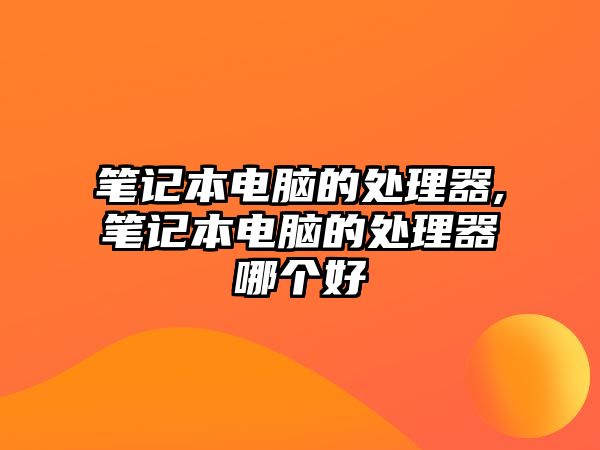 笔记本电脑的处理器,笔记本电脑的处理器哪个好